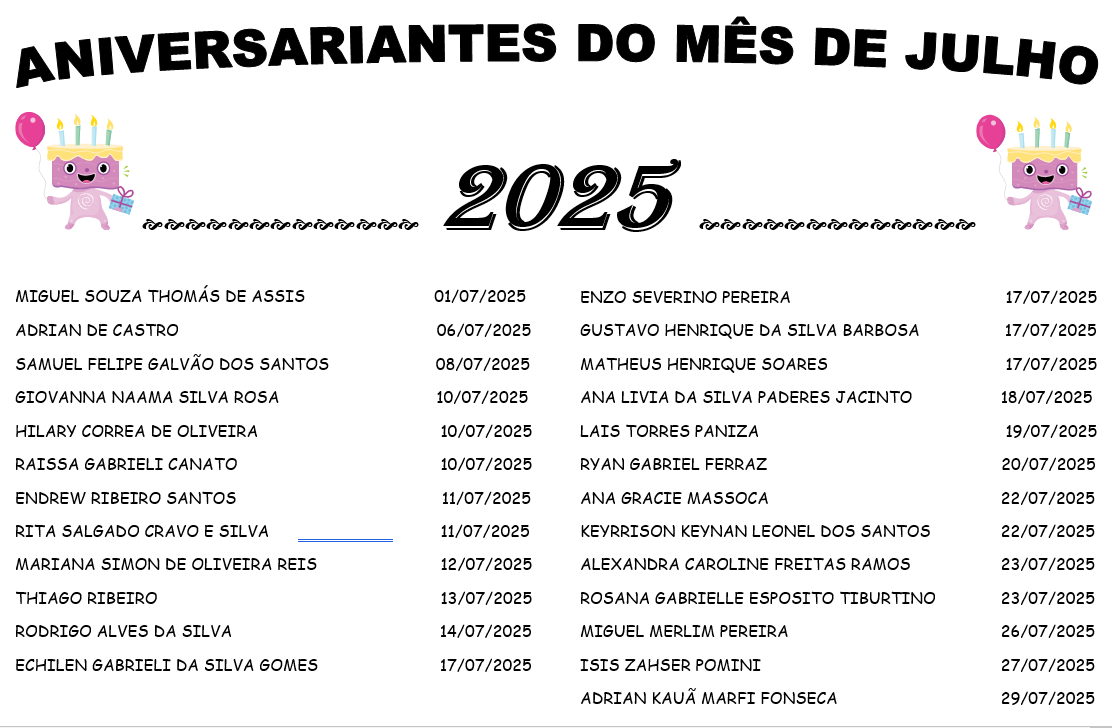 ANIVERSARIANTES DO MÊS DE JULHO

2025

MIGUEL SOUZA THOMÁS DE ASSIS 01/07/2025
ADRIAN DE CASTRO 06/07/2025
SAMUEL FELIPE GALVÃO DOS SANTOS 08/07/2025
GIOVANNA NAAMA SILVA ROSA 10/07/2025
HILARY CORREA DE OLIVEIRA 10/07/2025
RAISSA GABRIELI CANATO 10/07/2025
ENDREW RIBEIRO SANTOS 11/07/2025
RITA SALGADO CRAVO E SILVA 11/07/2025
MARIANA SIMON DE OLIVEIRA REIS 12/07/2025
THIAGO RIBEIRO 13/07/2025
RODRIGO ALVES DA SILVA 14/07/2025
ECHILEN GABRIELI DA SILVA GOMES 17/07/2025

ENZO SEVERINO PEREIRA 17/07/2025
GUSTAVO HENRIQUE DA SILVA BARBOSA 17/07/2025
MATHEUS HENRIQUE SOARES 17/07/2025
ANA LIVIA DA SILVA PADERES JACINTO 18/07/2025
LAIS TORRES PANIZA 19/07/2025
RYAN GABRIEL FERRAZ 20/07/2025
ANA GRACIE MASSOCA 22/07/2025
KEYRRISON KEYNAN LEONEL DOS SANTOS 22/07/2025
ALEXANDRA CAROLINE FREITAS RAMOS 23/07/2025
ROSANA GABRIELLE ESPOSITO TIBURTINO 23/07/2025
MIGUEL MERLIM PEREIRA 26/07/2025
ISIS ZAHSER POMINI 27/07/2025
ADRIAN KAUÃ MARFI FONSECA 29/07/2025